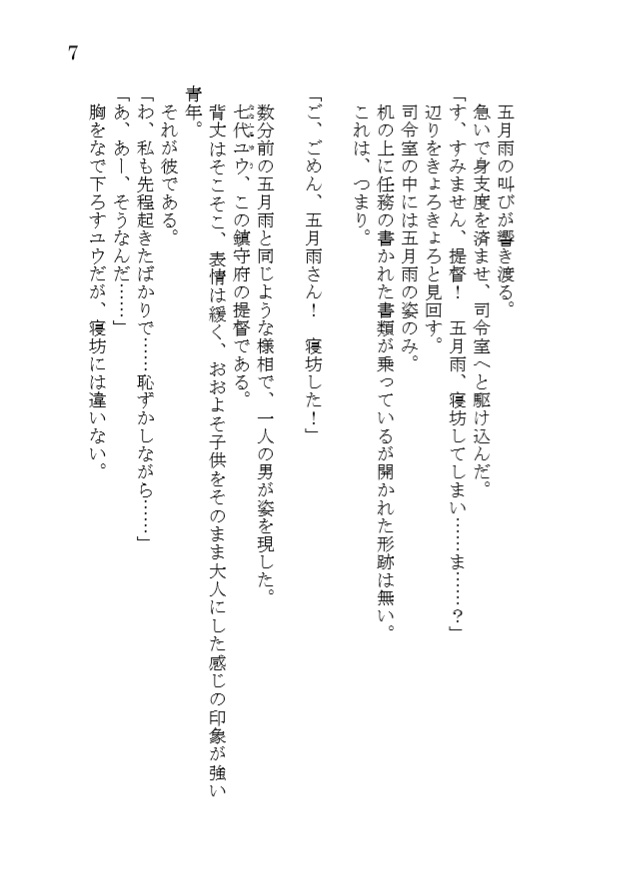 7

五月雨の叫びが響き渡る。
急いで身支度を済ませ、司令室へと駆け込んだ。
「す、すみません、提督！　五月雨、寝坊してしまい……ま……？」
辺りをきょろきょろと見回す。
司令室の中には五月雨の姿のみ。
机の上に任務の書かれた書類が乗っているが開かれた形跡は無い。
これは、つまり。

「ご、ごめん、五月雨さん！　寝坊した！」

数分前の五月雨と同じような様相で、一人の男が姿を現した。
七代ユウ、この鎮守府の提督である。
背丈はそこそこ、表情は緩く、おおよそ子供をそのまま大人にした感じの印象が強い青年。
それが彼である。
「わ、私も先程起きたばかりで……恥ずかしながら……」
「あ、あー、そうなんだ……」
胸をなで下ろすユウだが、寝坊には違いない。